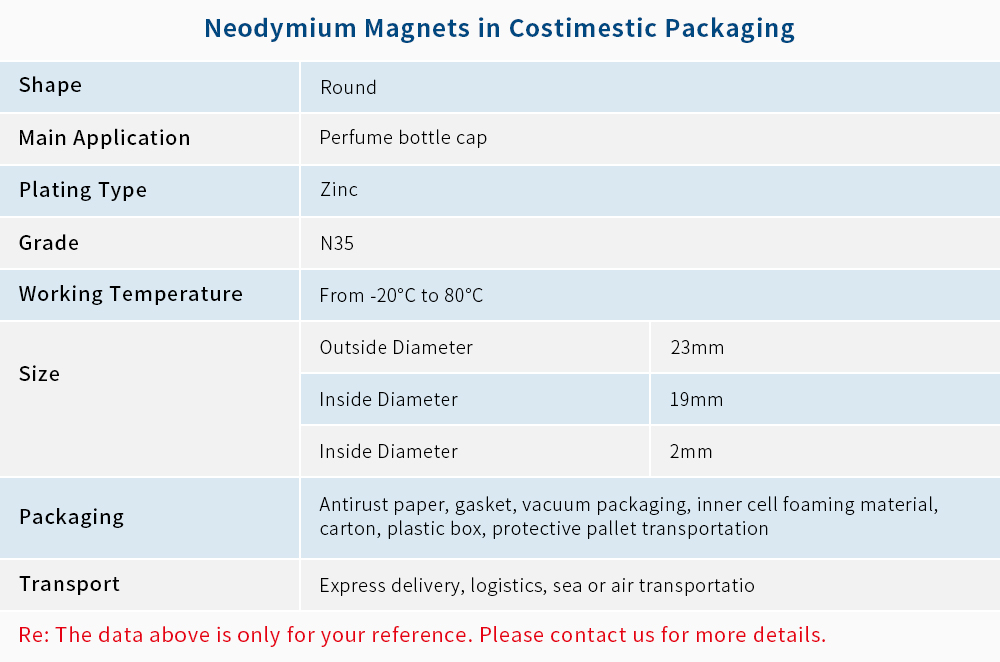 Neodymium Magnets in Costimestic Packaging

| Shape | Round | |
|---|---|---|
| Main Application | Perfume bottle cap | |
| Plating Type | Zinc | |
| Grade | N35 | |
| Working Temperature | From -20°C to 80°C | |
| Size | Outside Diameter | 23mm |
| | Inside Diameter | 19mm |
| | Inside Diameter | 2mm |
| Packaging | Antirust paper, gasket, vacuum packaging, inner cell foaming material, carton, plastic box, protective pallet transportation | |
| Transport | Express delivery, logistics, sea or air transportatio | |

Re: The data above is only for your reference. Please contact us for more details.